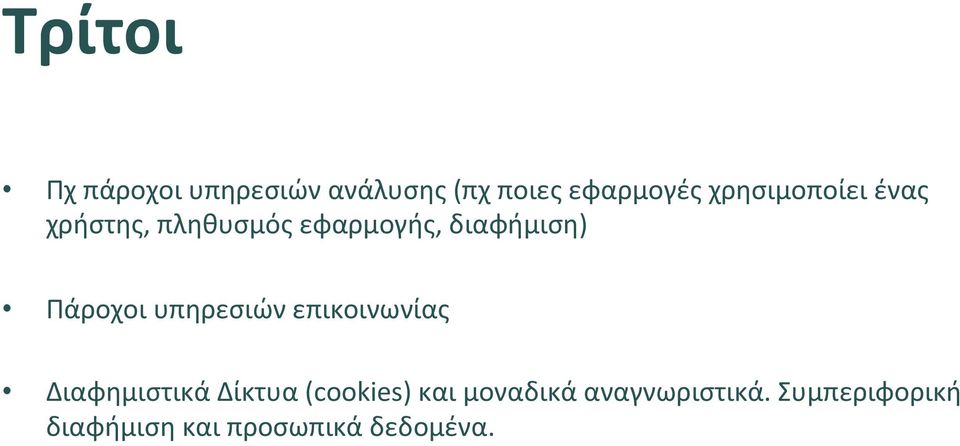 Τρίτοι

• Πχ πάροχοι υπηρεσιών ανάλυσης (πχ ποιες εφαρμογές χρησιμοποίει ένας χρήστης, πληθυσμός εφαρμογής, διαφήμιση)

• Πάροχοι υπηρεσιών επικοινωνίας

• Διαφημιστικά Δίκτυα (cookies) και μοναδικά αναγνωριστικά. Συμπεριφορική διαφήμιση και προσωπικά δεδομένα.